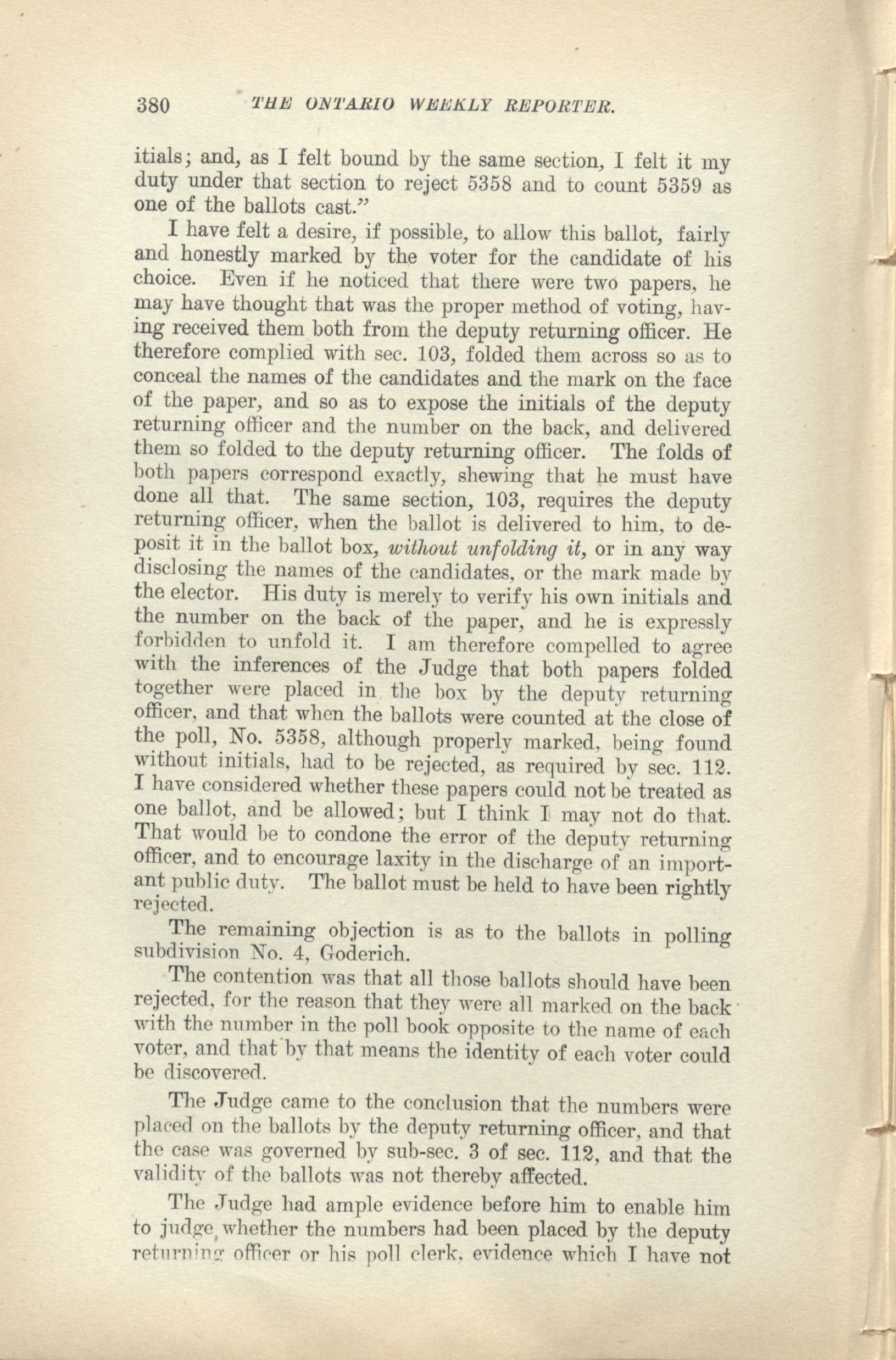 380 THE ONTARIO WEEKLY REPORTER.

itials; and, as I felt bound by the same section, I felt it my duty under that section to reject 5358 and to count 5359 as one of the ballots cast."

I have felt a desire, if possible, to allow this ballot, fairly and honestly marked by the voter for the candidate of his choice. Even if he noticed that there were two papers, he may have thought that was the proper method of voting, having received them both from the deputy returning officer. He therefore complied with sec. 103, folded them across so as to conceal the names of the candidates and the mark on the face of the paper, and so as to expose the initials of the deputy returning officer and the number on the back, and delivered them so folded to the deputy returning officer. The folds of both papers correspond exactly, shewing that he must have done all that. The same section, 103, requires the deputy returning officer, when the ballot is delivered to him, to deposit it in the ballot box, without unfolding it, or in any way disclosing the names of the candidates, or the mark made by the elector. His duty is merely to verify his own initials and the number on the back of the paper, and he is expressly forbidden to unfold it. I am therefore compelled to agree with the inferences of the Judge that both papers folded together were placed in the box by the deputy returning officer, and that when the ballots were counted at the close of the poll, No. 5358, although properly marked, being found without initials, had to be rejected, as required by sec. 112. I have considered whether these papers could not be treated as one ballot, and be allowed; but I think I may not do that. That would be to condone the error of the deputy returning officer, and to encourage laxity in the discharge of an important public duty. The ballot must be held to have been rightly rejected.

The remaining objection is as to the ballots in polling subdivision No. 4, Goderich.

The contention was that all those ballots should have been rejected, for the reason that they were all marked on the back with the number in the poll book opposite to the name of each voter, and that by that means the identity of each voter could be discovered.

The Judge came to the conclusion that the numbers were placed on the ballots by the deputy returning officer, and that the case was governed by sub-sec. 3 of sec. 112, and that the validity of the ballots was not thereby affected.

The Judge had ample evidence before him to enable him to judge whether the numbers had been placed by the deputy returning officer or his poll clerk, evidence which I have not